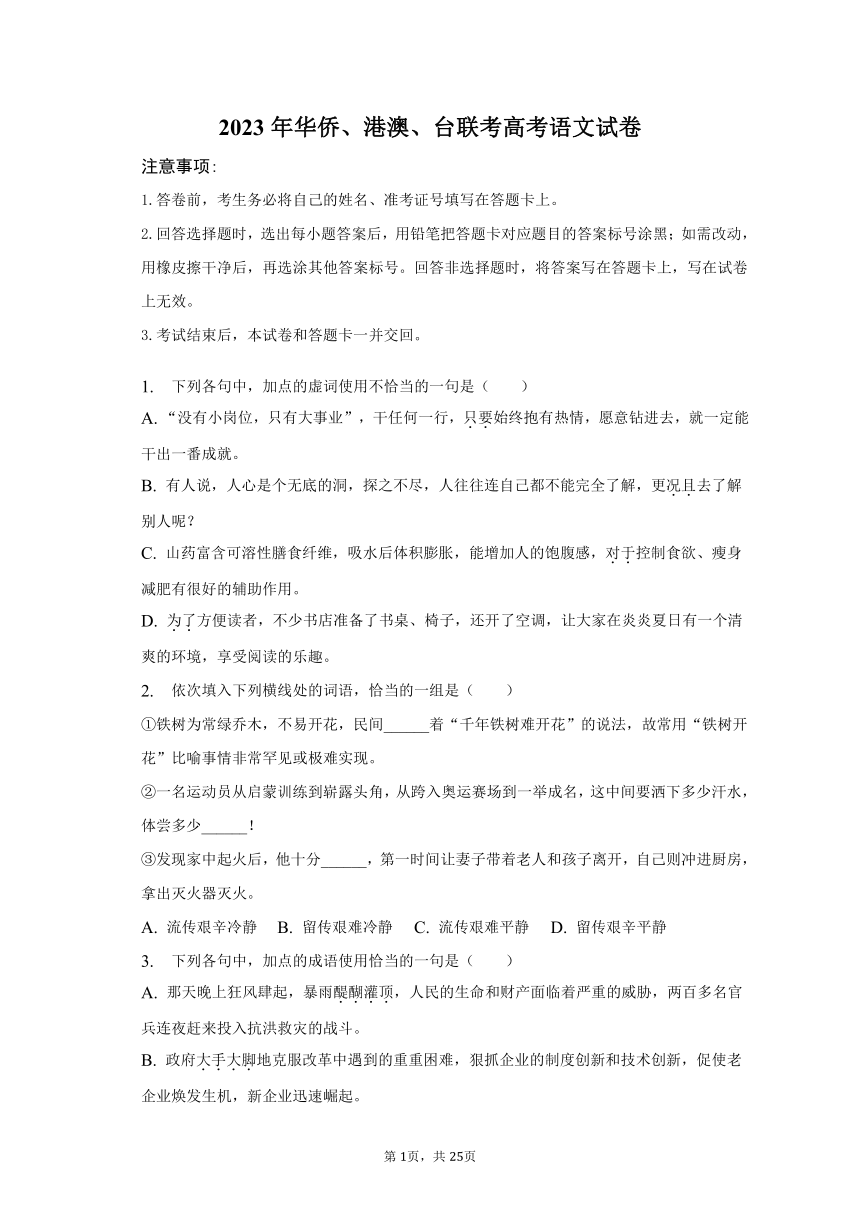 2023 年华侨、港澳、台联考高考语文试卷

注意事项:

1. 答卷前，考生务必将自己的姓名、准考证号填写在答题卡上。

2. 回答选择题时，选出每小题答案后，用铅笔把答题卡对应题目的答案标号涂黑；如需改动，用橡皮擦干净后，再选涂其他答案标号。回答非选择题时，将答案写在答题卡上，写在试卷上无效。

3. 考试结束后，本试卷和答题卡一并交回。

1. 下列各句中，加点的虚词使用不恰当的一句是（　　）

A. “没有小岗位，只有大事业”，干任何一行，只要始终抱有热情，愿意钻进去，就一定能干出一番成就。

B. 有人说，人心是个无底的洞，探之不尽，人往往连自己都不能完全了解，更况且去了解别人呢？

C. 山药富含可溶性膳食纤维，吸水后体积膨胀，能增加人的饱腹感，对于控制食欲、瘦身减肥有很好的辅助作用。

D. 为了方便读者，不少书店准备了书桌、椅子，还开了空调，让大家在炎炎夏日有一个清爽的环境，享受阅读的乐趣。

2. 依次填入下列横线处的词语，恰当的一组是（　　）

①铁树为常绿乔木，不易开花，民间______着“千年铁树难开花”的说法，故常用“铁树开花”比喻事情非常罕见或极难实现。

②一名运动员从启蒙训练到崭露头角，从跨入奥运赛场到一举成名，这中间要洒下多少汗水，体尝多少______！

③发现家中起火后，他十分______，第一时间让妻子带着老人和孩子离开，自己则冲进厨房，拿出灭火器灭火。

A. 流传艰辛冷静　B. 留传艰难冷静　C. 流传艰难平静　D. 留传艰辛平静

3. 下列各句中，加点的成语使用恰当的一句是（　　）

A. 那天晚上狂风肆起，暴雨醍醐灌顶，人民的生命和财产面临着严重的威胁，两百多名官兵连夜赶来投入抗洪救灾的战斗。

B. 政府大手大脚地克服改革中遇到的重重困难，狠抓企业的制度创新和技术创新，促使老企业焕发生机，新企业迅速崛起。

第 1页，共 25页